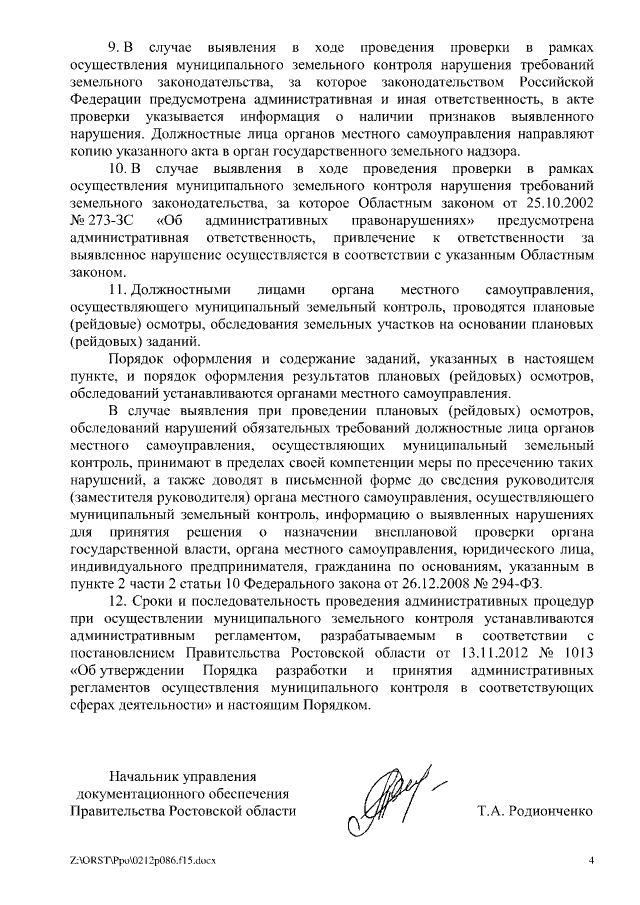 9. В случае выявления в ходе проведения проверки в рамках осуществления муниципального земельного контроля нарушения требований земельного законодательства, за которое законодательством Российской Федерации предусмотрена административная и иная ответственность, в акте проверки указывается информация о наличии признаков выявленного нарушения. Должностные лица органов местного самоуправления направляют копию указанного акта в орган государственного земельного надзора.

10. В случае выявления в ходе проведения проверки в рамках осуществления муниципального земельного контроля нарушения требований земельного законодательства, за которое Областным законом от 25.10.2002 № 273-ЗС «Об административных правонарушениях» предусмотрена административная ответственность, привлечение к ответственности за выявленное нарушение осуществляется в соответствии с указанным Областным законом.

11. Должностными лицами органа местного самоуправления, осуществляющего муниципальный земельный контроль, проводятся плановые (рейдовые) осмотры, обследования земельных участков на основании плановых (рейдовых) заданий.

Порядок оформления и содержание заданий, указанных в настоящем пункте, и порядок оформления результатов плановых (рейдовых) осмотров, обследований устанавливаются органами местного самоуправления.

В случае выявления при проведении плановых (рейдовых) осмотров, обследований нарушений обязательных требований должностные лица органов местного самоуправления, осуществляющих муниципальный земельный контроль, принимают в пределах своей компетенции меры по пресечению таких нарушений, а также доводят в письменной форме до сведения руководителя (заместителя руководителя) органа местного самоуправления, осуществляющего муниципальный земельный контроль, информацию о выявленных нарушениях для принятия решения о назначении внеплановой проверки органа государственной власти, органа местного самоуправления, юридического лица, индивидуального предпринимателя, гражданина по основаниям, указанным в пункте 2 части 2 статьи 10 Федерального закона от 26.12.2008 № 294-ФЗ.

12. Сроки и последовательность проведения административных процедур при осуществлении муниципального земельного контроля устанавливаются административным регламентом, разрабатываемым в соответствии с постановлением Правительства Ростовской области от 13.11.2012 № 1013 «Об утверждении Порядка разработки и принятия административных регламентов осуществления муниципального контроля в соответствующих сферах деятельности» и настоящим Порядком.

Начальник управления документационного обеспечения Правительства Ростовской области

Т.А. Родионченко

Z:\ORST\Ppo\0212p086.f15.docx

4